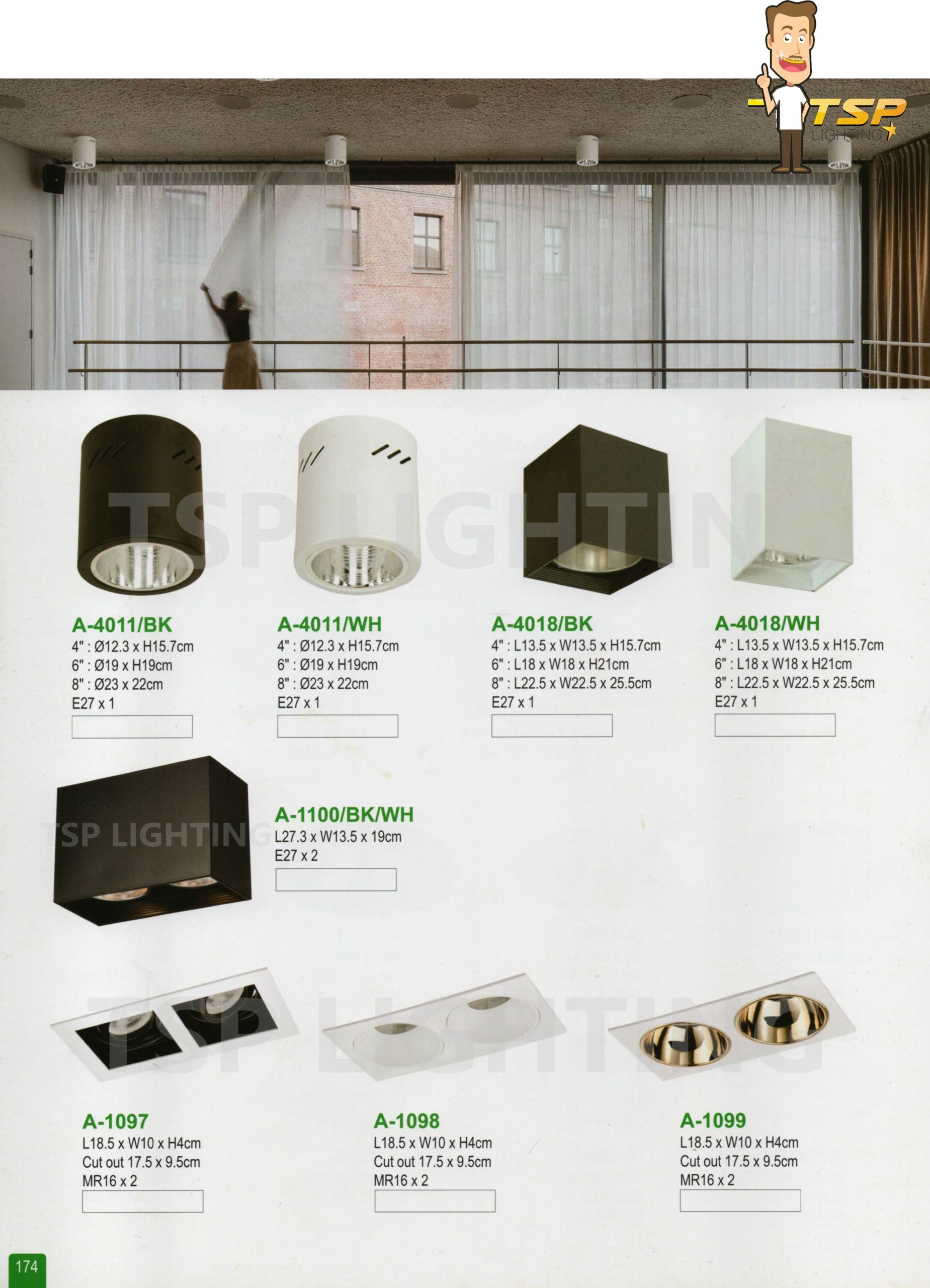 TSP
LIGHTING

A-4011/BK
4" : Ø12.3 x H15.7cm
6" : Ø19 x H19cm
8" : Ø23 x 22cm
E27 x 1

A-4011/WH
4" : Ø12.3 x H15.7cm
6" : Ø19 x H19cm
8" : Ø23 x 22cm
E27 x 1

A-4018/BK
4" : L13.5 x W13.5 x H15.7cm
6" : L18 x W18 x H21cm
8" : L22.5 x W22.5 x 25.5cm
E27 x 1

A-4018/WH
4" : L13.5 x W13.5 x H15.7cm
6" : L18 x W18 x H21cm
8" : L22.5 x W22.5 x 25.5cm
E27 x 1

A-1100/BK/WH
L27.3 x W13.5 x 19cm
E27 x 2

A-1097
L18.5 x W10 x H4cm
Cut out 17.5 x 9.5cm
MR16 x 2

A-1098
L18.5 x W10 x H4cm
Cut out 17.5 x 9.5cm
MR16 x 2

A-1099
L18.5 x W10 x H4cm
Cut out 17.5 x 9.5cm
MR16 x 2

174

TSP LIGHTING